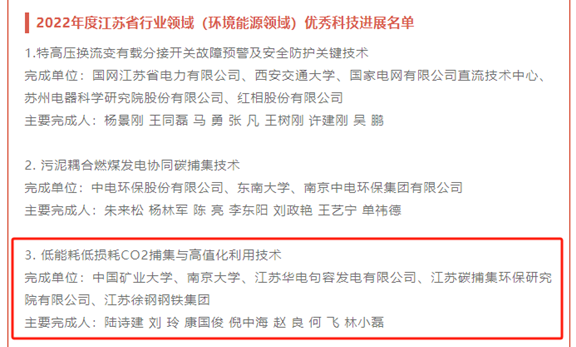 2022年度江苏省行业领域（环境能源领域）优秀科技进展名单

1.特高压换流变有载分接开关故障预警及安全防护关键技术
完成单位：国网江苏省电力有限公司、西安交通大学、国家电网有限公司直流技术中心、苏州电器科学研究院股份有限公司、红相股份有限公司
主要完成人：杨景刚 王同磊 马 勇 张 凡 王树刚 许建刚 吴 鹏

2. 污泥耦合燃煤发电协同碳捕集技术
完成单位：中电环保股份有限公司、东南大学、南京中电环保集团有限公司
主要完成人：朱来松 杨林军 陈 亮 李东阳 刘政艳 王艺宁 单祎德

3. 低能耗低损耗CO2捕集与高值化利用技术
完成单位：中国矿业大学、南京大学、江苏华电句容发电有限公司、江苏碳捕集环保研究院有限公司、江苏徐钢钢铁集团
主要完成人：陆诗建 刘 玲 康国俊 倪中海 赵 良 何 飞 林小磊